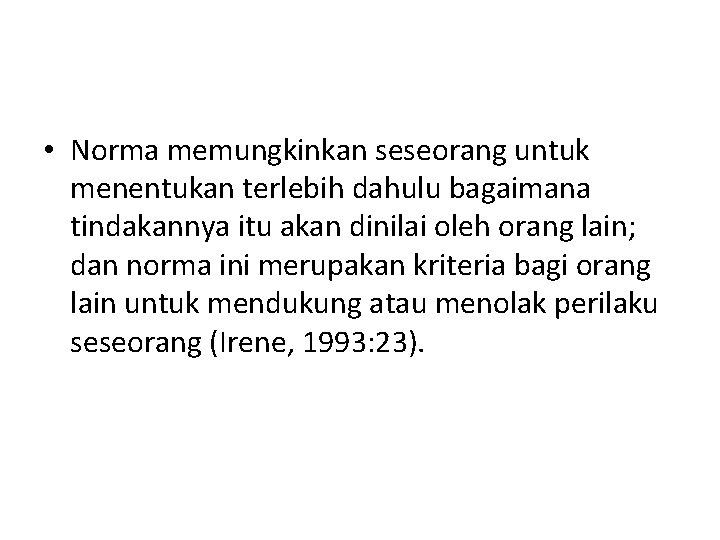 • Norma memungkinkan seseorang untuk menentukan terlebih dahulu bagaimana tindakannya itu akan dinilai oleh orang lain; dan norma ini merupakan kriteria bagi orang lain untuk mendukung atau menolak perilaku seseorang (Irene, 1993:23).